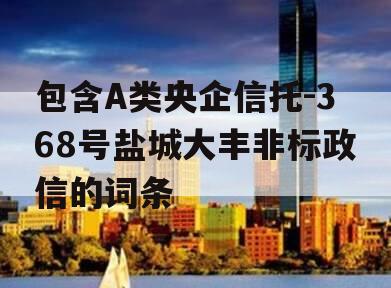 包含A类央企信托-368号盐城大丰非标政信的词条